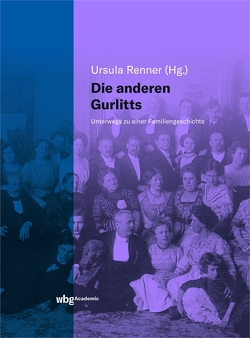 Ursula Renner (Hg.)

Die anderen Gurlitts

Unterwegs zu einer Familiengeschichte

wbg Academic